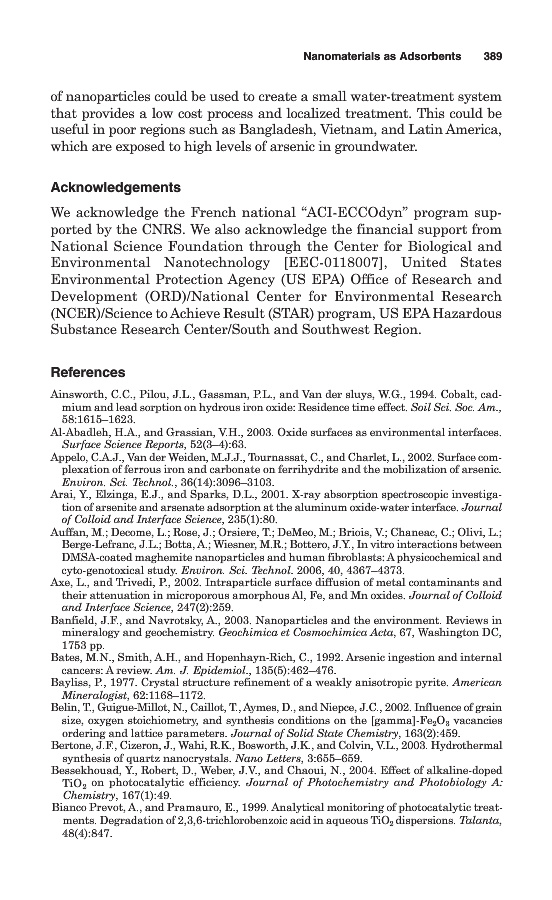 Nanomaterials as Adsorbents 389

of nanoparticles could be used to create a small water-treatment system that provides a low cost process and localized treatment. This could be useful in poor regions such as Bangladesh, Vietnam, and Latin America, which are exposed to high levels of arsenic in groundwater.

Acknowledgements

We acknowledge the French national "ACI-ECCOdyn" program supported by the CNRS. We also acknowledge the financial support from National Science Foundation through the Center for Biological and Environmental Nanotechnology [EEC-0118007], United States Environmental Protection Agency (US EPA) Office of Research and Development (ORD)/National Center for Environmental Research (NCER)/Science to Achieve Result (STAR) program, US EPA Hazardous Substance Research Center/South and Southwest Region.

References

Ainsworth, C.C., Pilou, J.L., Gassman, P.L., and Van der sluys, W.G., 1994. Cobalt, cadmium and lead sorption on hydrous iron oxide: Residence time effect. Soil Sci. Soc. Am., 58:1615–1623.
Al-Abadleh, H.A., and Grassian, V.H., 2003. Oxide surfaces as environmental interfaces. Surface Science Reports, 52(3–4):63.
Appelo, C.A.J., Van der Weiden, M.J.J., Tournassat, C., and Charlet, L., 2002. Surface complexation of ferrous iron and carbonate on ferrihydrite and the mobilization of arsenic. Environ. Sci. Technol., 36(14):3096–3103.
Arai, Y., Elzinga, E.J., and Sparks, D.L., 2001. X-ray absorption spectroscopic investigation of arsenite and arsenate adsorption at the aluminum oxide-water interface. Journal of Colloid and Interface Science, 235(1):80.
Auffan, M.; Decome, L.; Rose, J.; Orsiere, T.; DeMeo, M.; Briois, V.; Chaneac, C.; Olivi, L.; Berge-Lefranc, J.L.; Botta, A.; Wiesner, M.R.; Bottero, J.Y., In vitro interactions between DMSA-coated maghemite nanoparticles and human fibroblasts: A physicochemical and cyto-genotoxical study. Environ. Sci. Technol. 2006, 40, 4367–4373.
Axe, L., and Trivedi, P., 2002. Intraparticle surface diffusion of metal contaminants and their attenuation in microporous amorphous Al, Fe, and Mn oxides. Journal of Colloid and Interface Science, 247(2):259.
Banfield, J.F., and Navrotsky, A., 2003. Nanoparticles and the environment. Reviews in mineralogy and geochemistry. Geochimica et Cosmochimica Acta, 67, Washington DC, 1753 pp.
Bates, M.N., Smith, A.H., and Hopenhayn-Rich, C., 1992. Arsenic ingestion and internal cancers: A review. Am. J. Epidemiol., 135(5):462–476.
Bayliss, P., 1977. Crystal structure refinement of a weakly anisotropic pyrite. American Mineralogist, 62:1168–1172.
Belin, T., Guigue-Millot, N., Caillot, T., Aymes, D., and Niepce, J.C., 2002. Influence of grain size, oxygen stoichiometry, and synthesis conditions on the [gamma]-$Fe_2O_3$ vacancies ordering and lattice parameters. Journal of Solid State Chemistry, 163(2):459.
Bertone, J.F., Cizeron, J., Wahi, R.K., Bosworth, J.K., and Colvin, V.L., 2003. Hydrothermal synthesis of quartz nanocrystals. Nano Letters, 3:655–659.
Bessekhouad, Y., Robert, D., Weber, J.V., and Chaoui, N., 2004. Effect of alkaline-doped $TiO_2$ on photocatalytic efficiency. Journal of Photochemistry and Photobiology A: Chemistry, 167(1):49.
Bianco Prevot, A., and Pramauro, E., 1999. Analytical monitoring of photocatalytic treatments. Degradation of 2,3,6-trichlorobenzoic acid in aqueous $TiO_2$ dispersions. Talanta, 48(4):847.